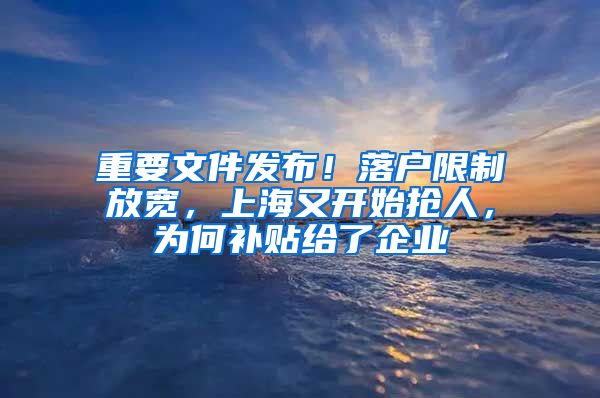 重要文件发布！落户限制放宽，上海又开始抢人，为何补贴给了企业